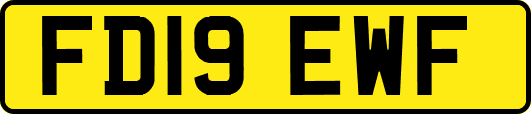 FD19 EWF